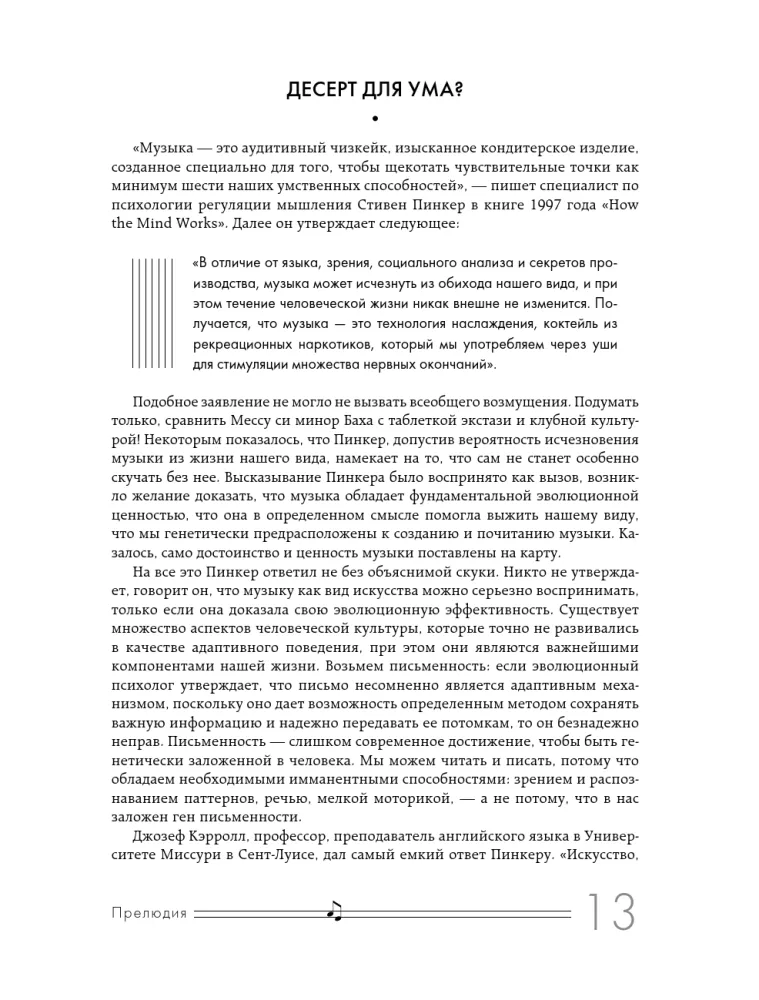 ДЕСЕРТ ДЛЯ УМА?

•

«Музыка — это аудитивный чизкейк, изысканное кондитерское изделие, созданное специально для того, чтобы щекотать чувствительные точки как минимум шести наших умственных способностей», — пишет специалист по психологии регуляции мышления Стивен Пинкер в книге 1997 года «How the Mind Works». Далее он утверждает следующее:

«В отличие от языка, зрения, социального анализа и секретов производства, музыка может исчезнуть из обихода нашего вида, и при этом течение человеческой жизни никак внешне не изменится. Получается, что музыка — это технология наслаждения, коктейль из рекреационных наркотиков, который мы употребляем через уши для стимуляции множества нервных окончаний».

Подобное заявление не могло не вызвать всеобщего возмущения. Подумать только, сравнить Мессу си минор Баха с таблеткой экстази и клубной культурой! Некоторым показалось, что Пинкер, допустив вероятность исчезновения музыки из жизни нашего вида, намекает на то, что сам не станет особенно скучать без нее. Высказывание Пинкера было воспринято как вызов, возникло желание доказать, что музыка обладает фундаментальной эволюционной ценностью, что она в определенном смысле помогла выжить нашему виду, что мы генетически предрасположены к созданию и почитанию музыки. Казалось, само достоинство и ценность музыки поставлены на карту.

На все это Пинкер ответил не без объяснимой скуки. Никто не утверждает, говорит он, что музыку как вид искусства можно серьезно воспринимать, только если она доказала свою эволюционную эффективность. Существует множество аспектов человеческой культуры, которые точно не развивались в качестве адаптивного поведения, при этом они являются важнейшими компонентами нашей жизни. Возьмем письменность: если эволюционный психолог утверждает, что письмо несомненно является адаптивным механизмом, поскольку оно дает возможность определенным методом сохранять важную информацию и надежно передавать ее потомкам, то он безнадежно неправ. Письменность — слишком современное достижение, чтобы быть генетически заложенной в человека. Мы можем читать и писать, потому что обладаем необходимыми имманентными способностями: зрением и распознаванием паттернов, речью, мелкой моторикой, — а не потому, что в нас заложен ген письменности.

Джозеф Кэрролл, профессор, преподаватель английского языка в Университете Миссури в Сент-Луисе, дал самый емкий ответ Пинкеру. «Искусство,

Прелюдия 13